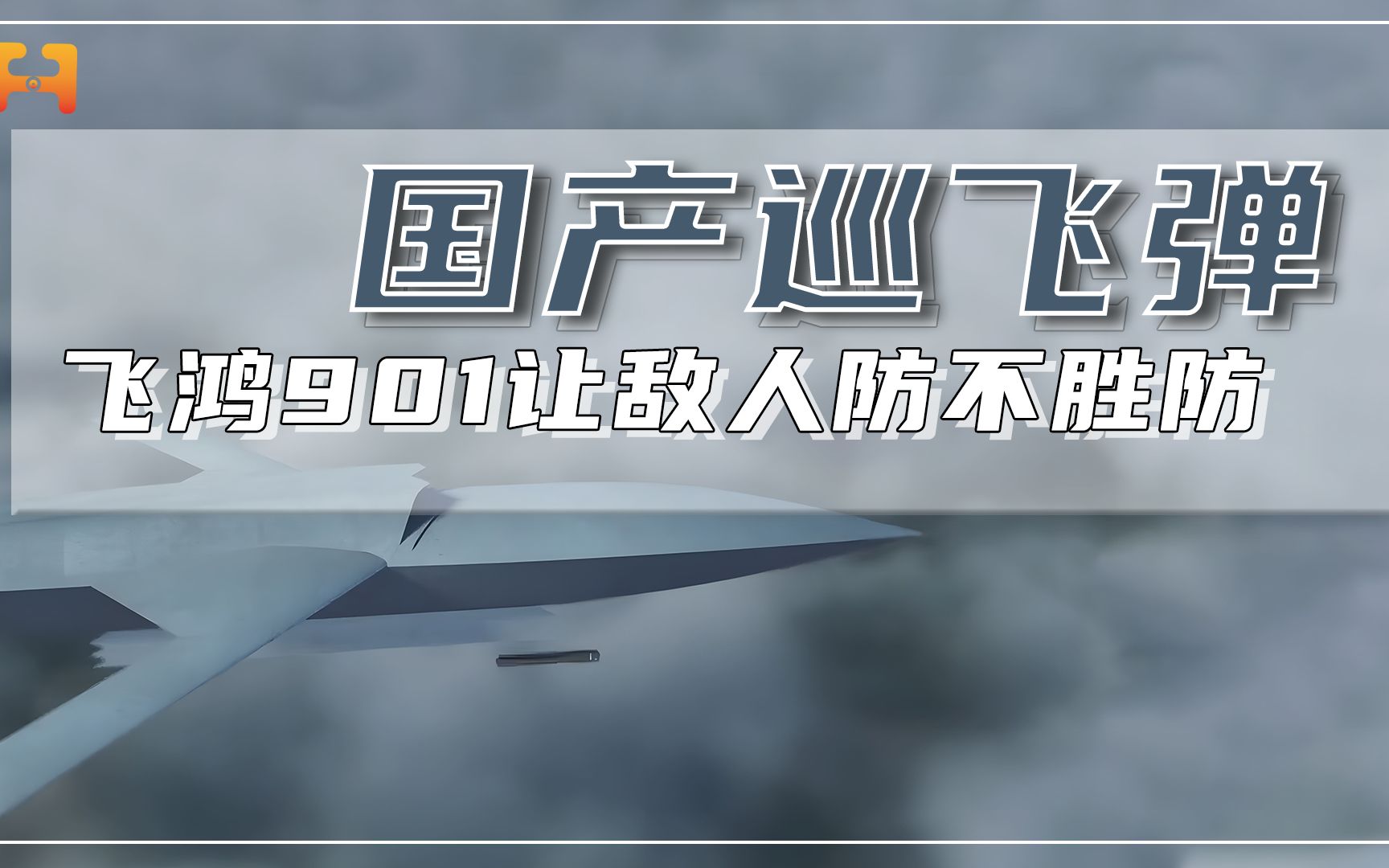 国产巡飞弹
飞鸿901让敌人防不胜防